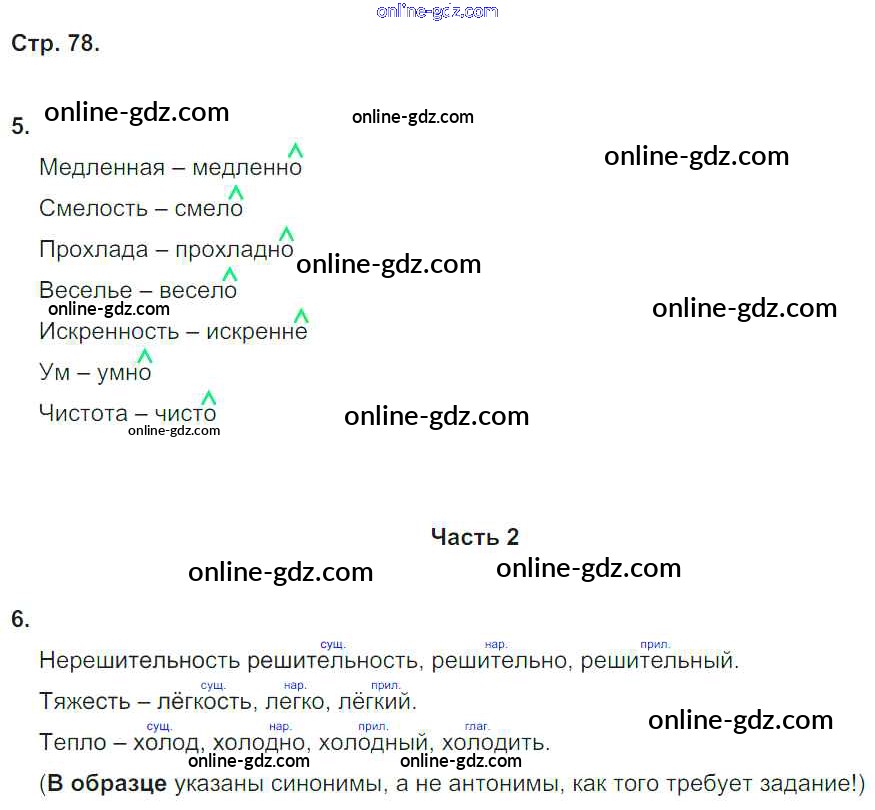 Стр. 78.

5.

Медленная – медленно

Смелость – смело

Прохлада – прохладно

Веселье – весело

Искренность – искренне

Ум – умно

Чистота – чисто

Часть 2

6.

сущ. нар. прил.
Нерешительность решительность, решительно, решительный.

сущ. нар. прил.
Тяжесть – лёгкость, легко, лёгкий.

сущ. нар. прил. глаг.
Тепло – холод, холодно, холодный, холодить.

(В образце указаны синонимы, а не антонимы, как того требует задание!)

online-gdz.com